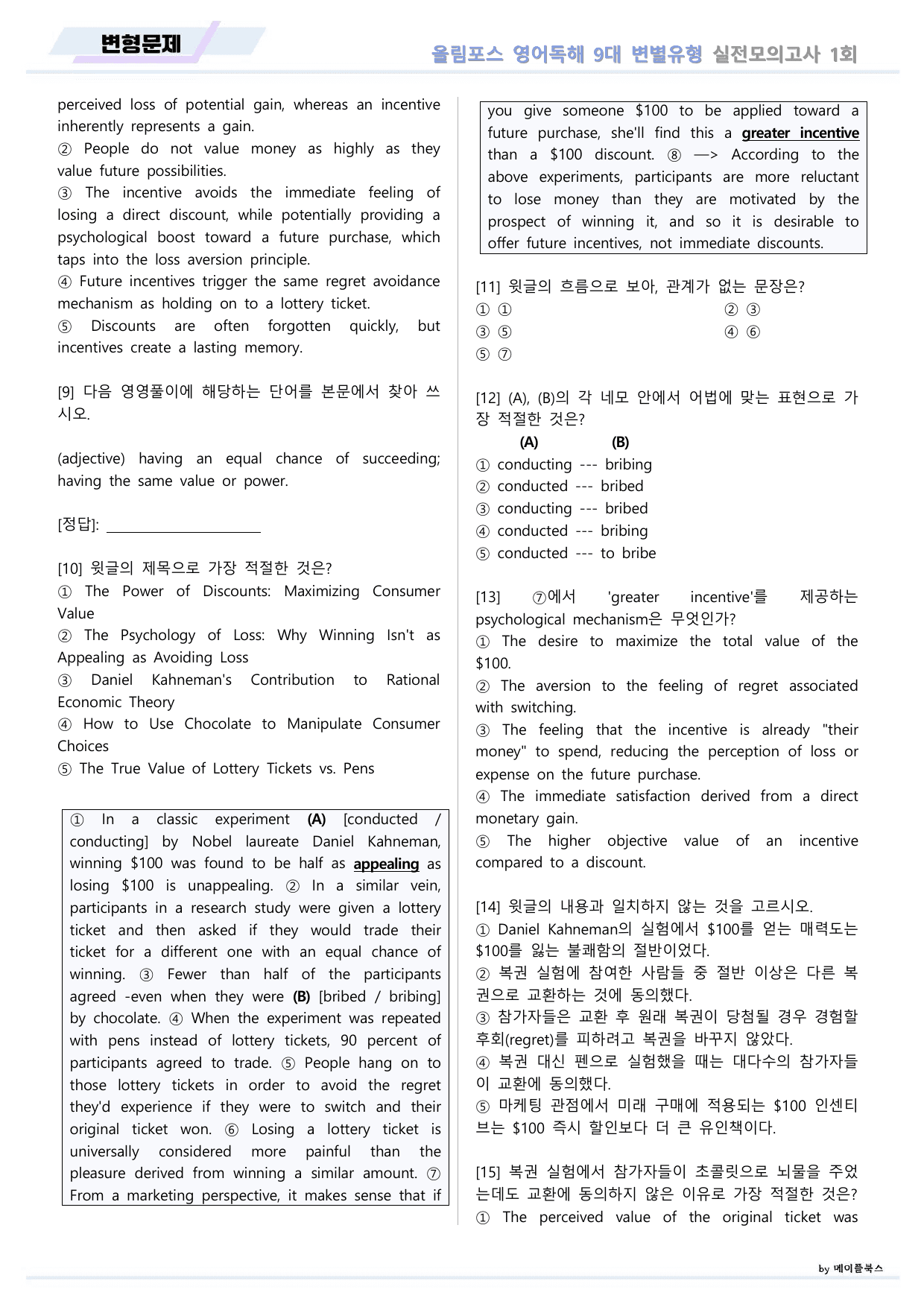 변형문제

올림포스 영어독해 9대 변별유형 실전모의고사 1회

perceived loss of potential gain, whereas an incentive inherently represents a gain.

② People do not value money as highly as they value future possibilities.

③ The incentive avoids the immediate feeling of losing a direct discount, while potentially providing a psychological boost toward a future purchase, which taps into the loss aversion principle.

④ Future incentives trigger the same regret avoidance mechanism as holding on to a lottery ticket.

⑤ Discounts are often forgotten quickly, but incentives create a lasting memory.

[9] 다음 영영풀이에 해당하는 단어를 본문에서 찾아 쓰시오.

(adjective) having an equal chance of succeeding; having the same value or power.

[정답]: ____

[10] 윗글의 제목으로 가장 적절한 것은?
① The Power of Discounts: Maximizing Consumer Value
② The Psychology of Loss: Why Winning Isn't as Appealing as Avoiding Loss
③ Daniel Kahneman's Contribution to Rational Economic Theory
④ How to Use Chocolate to Manipulate Consumer Choices
⑤ The True Value of Lottery Tickets vs. Pens

① In a classic experiment (A) [conducted / conducting] by Nobel laureate Daniel Kahneman, winning $100 was found to be half as appealing as losing $100 is unappealing. ② In a similar vein, participants in a research study were given a lottery ticket and then asked if they would trade their ticket for a different one with an equal chance of winning. ③ Fewer than half of the participants agreed -even when they were (B) [bribed / bribing] by chocolate. ④ When the experiment was repeated with pens instead of lottery tickets, 90 percent of participants agreed to trade. ⑤ People hang on to those lottery tickets in order to avoid the regret they'd experience if they were to switch and their original ticket won. ⑥ Losing a lottery ticket is universally considered more painful than the pleasure derived from winning a similar amount. ⑦ From a marketing perspective, it makes sense that if you give someone $100 to be applied toward a future purchase, she'll find this a greater incentive than a $100 discount. ⑧ —> According to the above experiments, participants are more reluctant to lose money than they are motivated by the prospect of winning it, and so it is desirable to offer future incentives, not immediate discounts.

[11] 윗글의 흐름으로 보아, 관계가 없는 문장은?
① ①
② ③
③ ⑤
④ ⑥
⑤ ⑦

[12] (A), (B)의 각 네모 안에서 어법에 맞는 표현으로 가장 적절한 것은?
(A) (B)
① conducting --- bribing
② conducted --- bribed
③ conducting --- bribed
④ conducted --- bribing
⑤ conducted --- to bribe

[13] ⑦에서 'greater incentive'를 제공하는 psychological mechanism은 무엇인가?
① The desire to maximize the total value of the $100.
② The aversion to the feeling of regret associated with switching.
③ The feeling that the incentive is already "their money" to spend, reducing the perception of loss or expense on the future purchase.
④ The immediate satisfaction derived from a direct monetary gain.
⑤ The higher objective value of an incentive compared to a discount.

[14] 윗글의 내용과 일치하지 않는 것을 고르시오.
① Daniel Kahneman의 실험에서 $100를 얻는 매력도는 $100를 잃는 불쾌함의 절반이었다.
② 복권 실험에 참여한 사람들 중 절반 이상은 다른 복권으로 교환하는 것에 동의했다.
③ 참가자들은 교환 후 원래 복권이 당첨될 경우 경험할 후회(regret)를 피하려고 복권을 바꾸지 않았다.
④ 복권 대신 펜으로 실험했을 때는 대다수의 참가자들이 교환에 동의했다.
⑤ 마케팅 관점에서 미래 구매에 적용되는 $100 인센티브는 $100 즉시 할인보다 더 큰 유인책이다.

[15] 복권 실험에서 참가자들이 초콜릿으로 뇌물을 주었는데도 교환에 동의하지 않은 이유로 가장 적절한 것은?
① The perceived value of the original ticket was

by 메이플북스